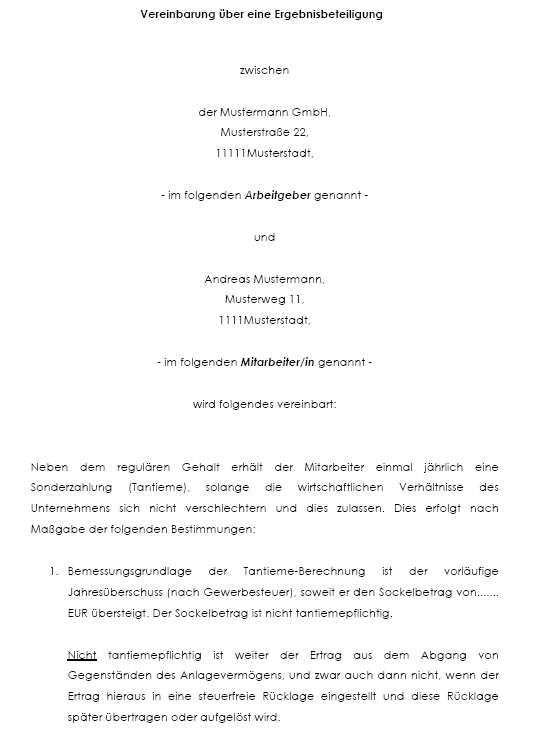 Vereinbarung über eine Ergebnisbeteiligung

zwischen

der Mustermann GmbH,
Musterstraße 22,
11111Musterstadt,

- im folgenden Arbeitgeber genannt -

und

Andreas Mustermann,
Musterweg 11,
1111Musterstadt,

- im folgenden Mitarbeiter/in genannt -

wird folgendes vereinbart:

Neben dem regulären Gehalt erhält der Mitarbeiter einmal jährlich eine Sonderzahlung (Tantieme), solange die wirtschaftlichen Verhältnisse des Unternehmens sich nicht verschlechtern und dies zulassen. Dies erfolgt nach Maßgabe der folgenden Bestimmungen:

1. Bemessungsgrundlage der Tantieme-Berechnung ist der vorläufige Jahresüberschuss (nach Gewerbesteuer), soweit er den Sockelbetrag von....... EUR übersteigt. Der Sockelbetrag ist nicht tantiemepflichtig.

Nicht tantiemepflichtig ist weiter der Ertrag aus dem Abgang von Gegenständen des Anlagevermögens, und zwar auch dann nicht, wenn der Ertrag hieraus in eine steuerfreie Rücklage eingestellt und diese Rücklage später übertragen oder aufgelöst wird.